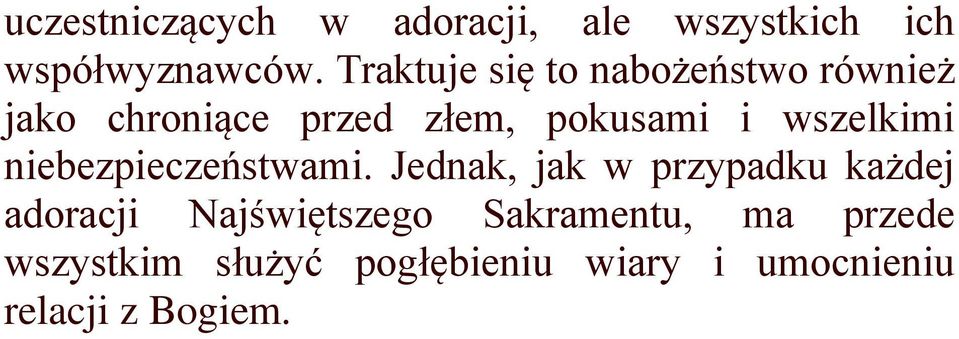 uczestniczących w adoracji, ale wszystkich ich współwyznawców. Traktuje się to nabożeństwo również jako chroniące przed złem, pokusami i wszelkimi niebezpieczeństwami. Jednak, jak w przypadku każdej adoracji Najświętszego Sakramentu, ma przede wszystkim służyć pogłębieniu wiary i umocnieniu relacji z Bogiem.